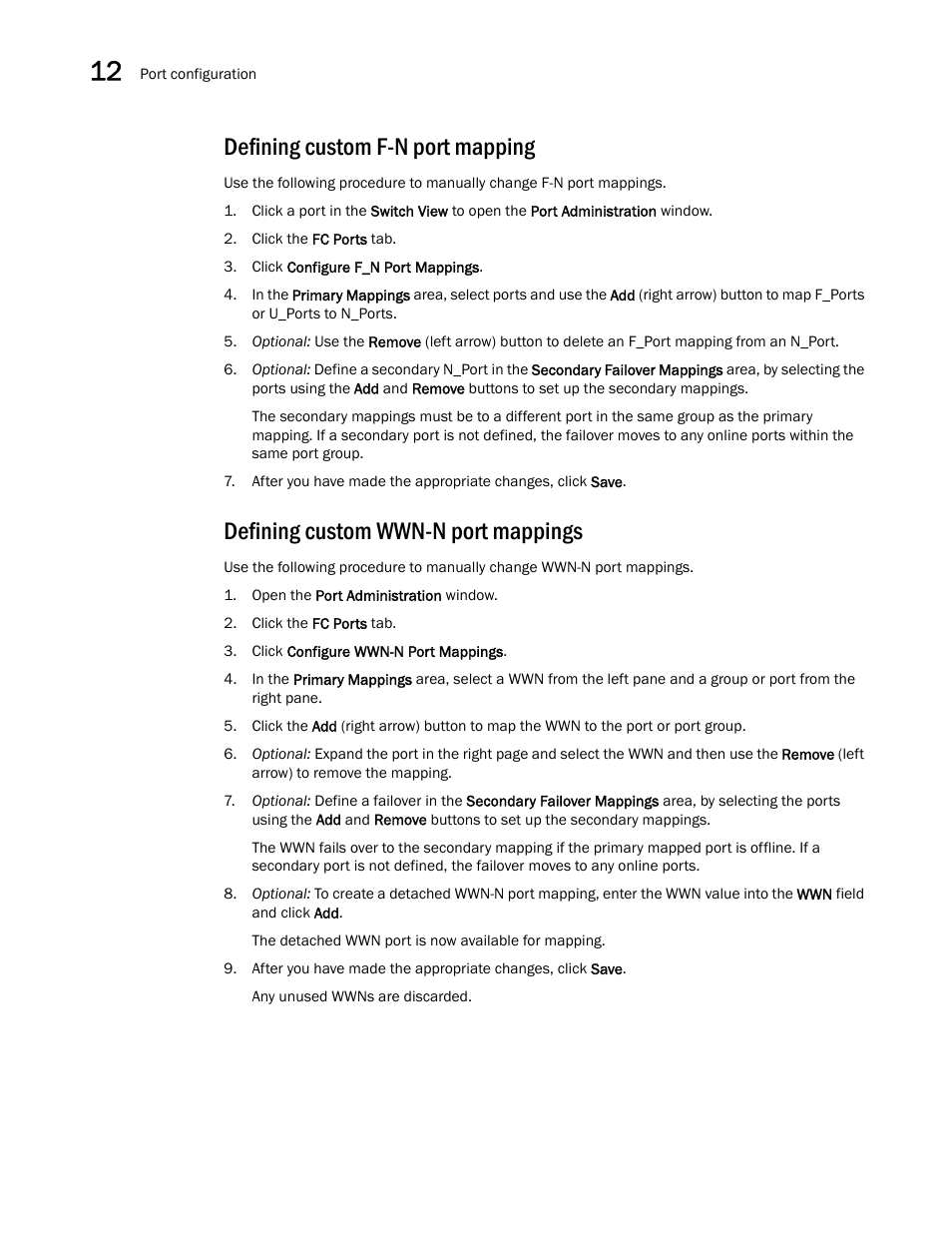 12 Port configuration

Defining custom F-N port mapping

Use the following procedure to manually change F-N port mappings.

1. Click a port in the Switch View to open the Port Administration window.

2. Click the FC Ports tab.

3. Click Configure F_N Port Mappings.

4. In the Primary Mappings area, select ports and use the Add (right arrow) button to map F_Ports or U_Ports to N_Ports.

5. Optional: Use the Remove (left arrow) button to delete an F_Port mapping from an N_Port.

6. Optional: Define a secondary N_Port in the Secondary Failover Mappings area, by selecting the ports using the Add and Remove buttons to set up the secondary mappings.

The secondary mappings must be to a different port in the same group as the primary mapping. If a secondary port is not defined, the failover moves to any online ports within the same port group.

7. After you have made the appropriate changes, click Save.

Defining custom WWN-N port mappings

Use the following procedure to manually change WWN-N port mappings.

1. Open the Port Administration window.

2. Click the FC Ports tab.

3. Click Configure WWN-N Port Mappings.

4. In the Primary Mappings area, select a WWN from the left pane and a group or port from the right pane.

5. Click the Add (right arrow) button to map the WWN to the port or port group.

6. Optional: Expand the port in the right page and select the WWN and then use the Remove (left arrow) to remove the mapping.

7. Optional: Define a failover in the Secondary Failover Mappings area, by selecting the ports using the Add and Remove buttons to set up the secondary mappings.

The WWN fails over to the secondary mapping if the primary mapped port is offline. If a secondary port is not defined, the failover moves to any online ports.

8. Optional: To create a detached WWN-N port mapping, enter the WWN value into the WWN field and click Add.

The detached WWN port is now available for mapping.

9. After you have made the appropriate changes, click Save.

Any unused WWNs are discarded.